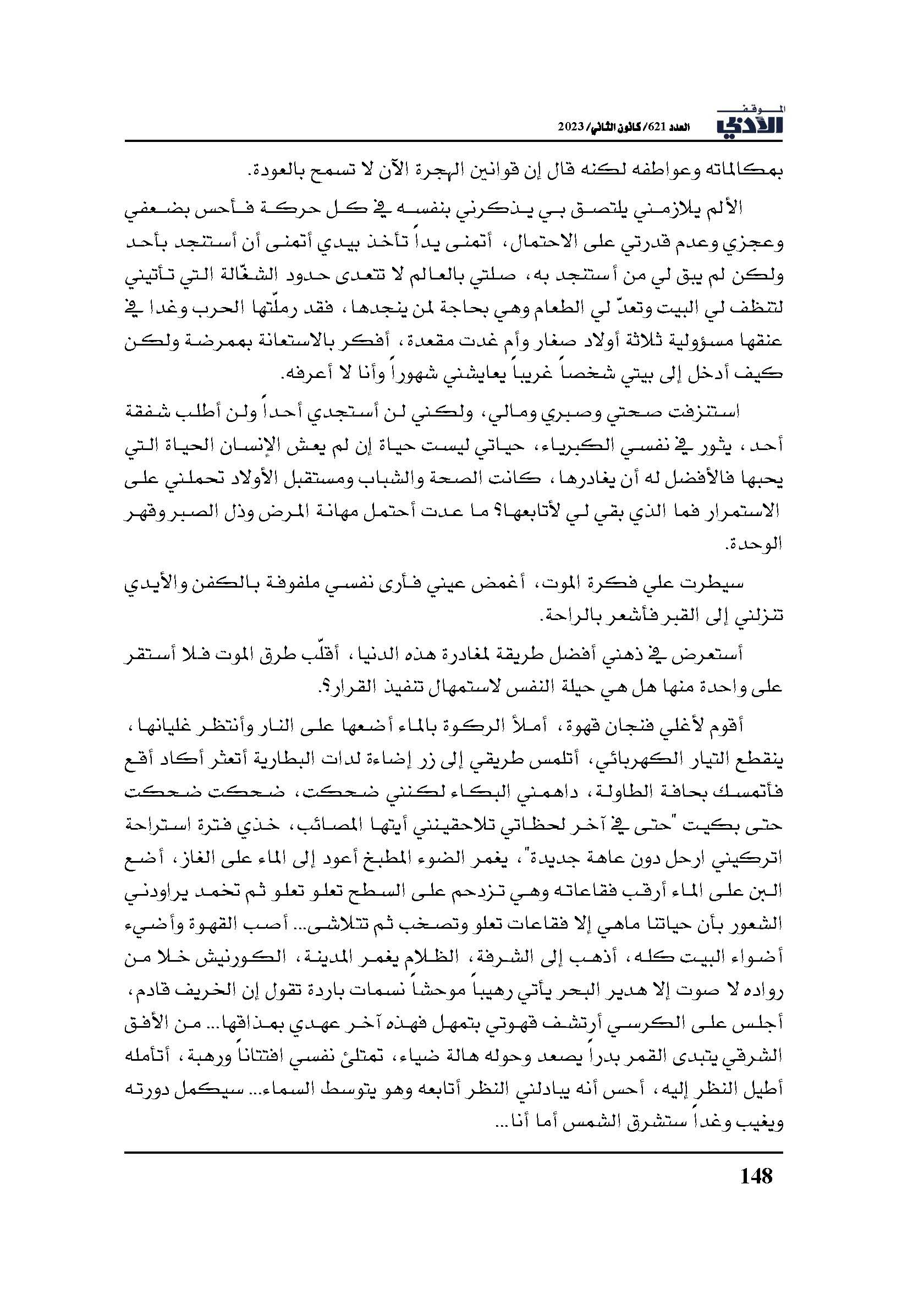 الموقف الأدبي
العدد 621/ كانون الثاني/ 2023

بمكالماته وعواطفه لكنه قال إن قوانين الهجرة الآن لا تسمح بالعودة.

الألم يلازمني يلتصق بي يذكرني بنفسه في كل حركة فأحس بضعفي وعجزي وعدم قدرتي على الاحتمال، أتمنى يداً تأخذ بيدي أتمنى أن أستنجد بأحد ولكن لم يبق لي من أستنجد به، صلتي بالعالم لا تتعدى حدود الشغّالة التي تأتيني لتنظف لي البيت وتعدّ لي الطعام وهي بحاجة لمن ينجدها، فقد رملّتها الحرب وغدا في عنقها مسؤولية ثلاثة أولاد صغار وأم غدت مقعدة، أفكر بالاستعانة بممرضة ولكن كيف أدخل إلى بيتي شخصاً غريباً يعايشني شهوراً وأنا لا أعرفه.

استنزفت صحتي وصبري ومالي، ولكني لن أستجدي أحداً ولن أطلب شفقة أحد، يثور في نفسي الكبرياء، حياتي ليست حياة إن لم يعش الإنسان الحياة التي يحبها فالأفضل له أن يغادرها، كانت الصحة والشباب ومستقبل الأولاد تحملني على الاستمرار فما الذي بقي لي لأتابعها؟ ما عدت أحتمل مهانة المرض وذل الصبر وقهر الوحدة.

سيطرت علي فكرة الموت، أغمض عيني فأرى نفسي ملفوفة بالكفن والأيدي تنزلني إلى القبر فأشعر بالراحة.

أستعرض في ذهني أفضل طريقة لمغادرة هذه الدنيا، أقلّب طرق الموت فلا أستقر على واحدة منها هل هي حيلة النفس لاستمهال تنفيذ القرار؟.

أقوم لأغلي فنجان قهوة، أملأ الركوة بالماء أضعها على النار وأنتظر غليانها، ينقطع التيار الكهربائي، أتلمس طريقي إلى زر إضاءة لدات البطارية أتعثر أكاد أقع فأتمسك بحافة الطاولة، داهمني البكاء لكنني ضحكت، ضحكت ضحكت حتى بكيت "حتى في آخر لحظاتي تلاحقينني أيتها المصائب، خذي فترة استراحة اتركيني ارحل دون عاهة جديدة"، يغمر الضوء المطبخ أعود إلى الماء على الغاز، أضع البن على الماء أرقب فقاعاته وهي تزدحم على السطح تعلو تعلو ثم تخمد يراودني الشعور بأن حياتنا ماهي إلا فقاعات تعلو وتصخب ثم تتلاشى... أصب القهوة وأضيء أضواء البيت كله، أذهب إلى الشرفة، الظلام يغمر المدينة، الكورنيش خلا من رواده لا صوت إلا هدير البحر يأتي رهيباً موحشاً نسمات باردة تقول إن الخريف قادم، أجلس على الكرسي أرتشف قهوتي بتمهل فهذه آخر عهدي بمذاقها... من الأفق الشرقي يتبدى القمر بدراً يصعد وحوله هالة ضياء، تمتلئ نفسي افتتاناً ورهبة، أتأمله أطيل النظر إليه، أحس أنه يبادلني النظر أتابعه وهو يتوسط السماء... سيكمل دورته ويغيب وغداً ستشرق الشمس أما أنا...

148